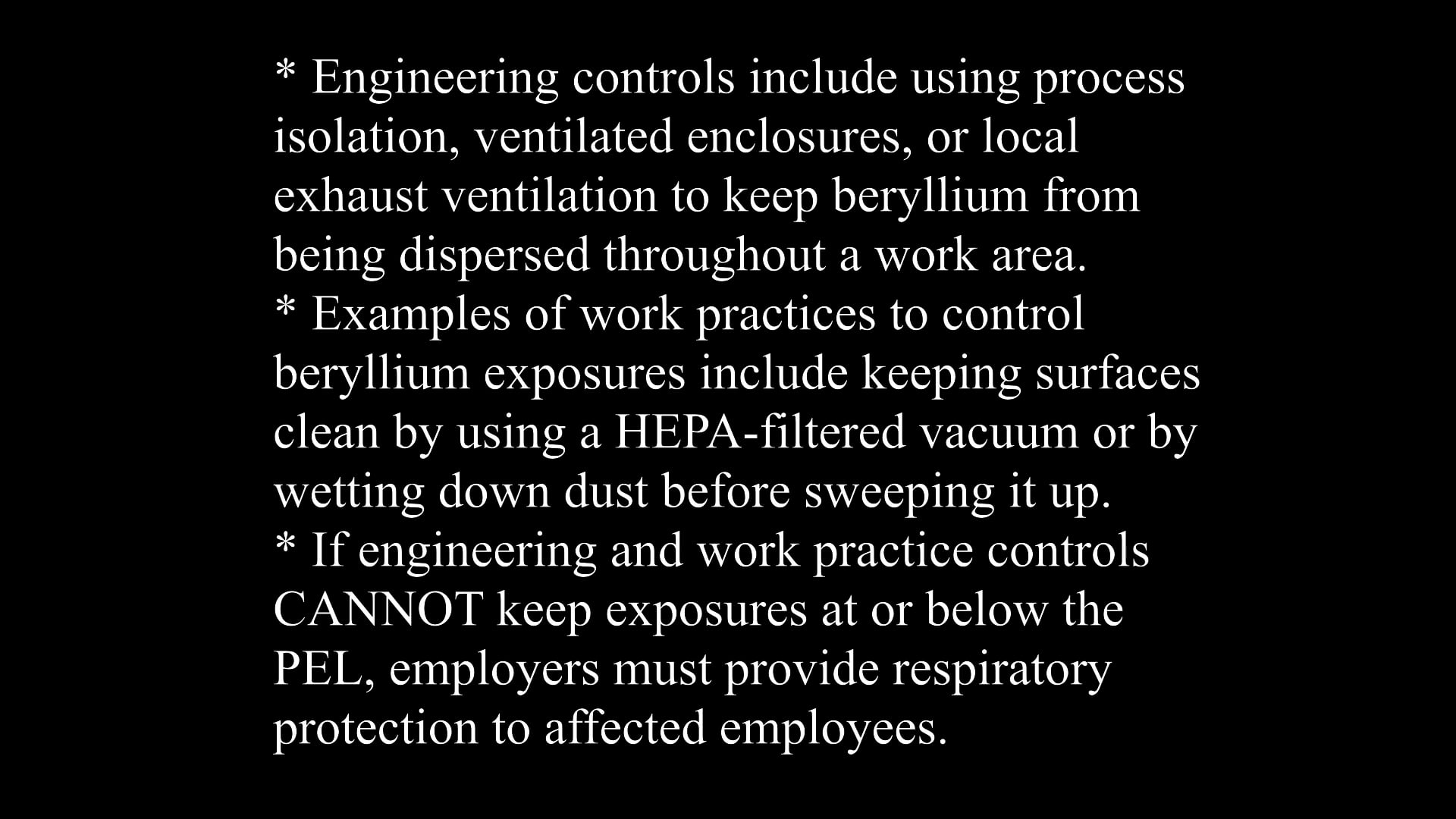 * Engineering controls include using process isolation, ventilated enclosures, or local exhaust ventilation to keep beryllium from being dispersed throughout a work area.
* Examples of work practices to control beryllium exposures include keeping surfaces clean by using a HEPA-filtered vacuum or by wetting down dust before sweeping it up.
* If engineering and work practice controls CANNOT keep exposures at or below the PEL, employers must provide respiratory protection to affected employees.